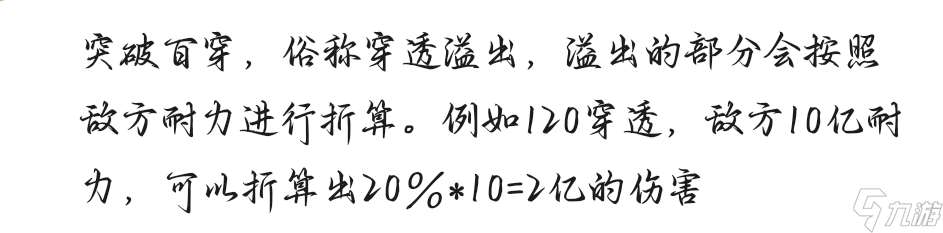 突破百穿，俗称穿透溢出，溢出的部分会按照敌方耐力进行折算。例如120穿透，敌方10亿耐力，可以折算出20%*10=2亿的伤害

九游